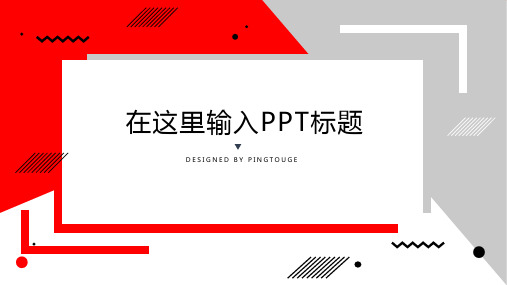 在这里输入PPT标题

DESIGNED BY PINGTOUGE